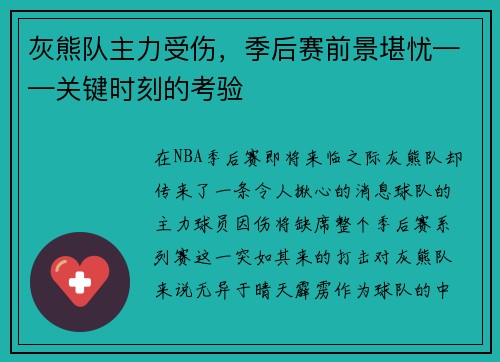 灰熊队主力受伤，季后赛前景堪忧——关键时刻的考验

在NBA季后赛即将来临之际灰熊队却传来了一条令人揪心的消息球队的主力球员因伤将缺席整个季后赛系列赛这一突如其来的打击对灰熊队来说无异于晴天霹雳作为球队的中